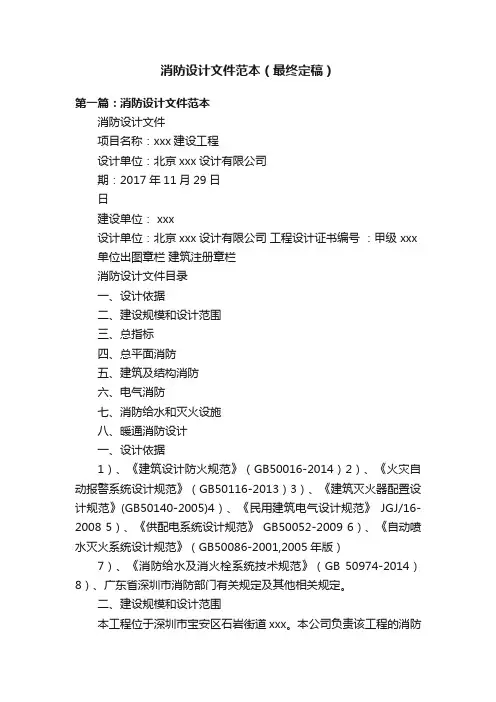 消防设计文件范本（最终定稿）

第一篇：消防设计文件范本

消防设计文件

项目名称：xxx 建设工程

设计单位：北京 xxx 设计有限公司

期：2017 年 11 月 29 日

日

建设单位： xxx

设计单位：北京 xxx 设计有限公司 工程设计证书编号 ：甲级 xxx 单位出图章栏 建筑注册章栏

消防设计文件目录

一、设计依据

二、建设规模和设计范围

三、总指标

四、总平面消防

五、建筑及结构消防

六、电气消防

七、消防给水和灭火设施

八、暖通消防设计

一、设计依据

1）、《建筑设计防火规范》（GB50016-2014）2）、《火灾自动报警系统设计规范》（GB50116-2013）3）、《建筑灭火器配置设计规范》(GB50140-2005)4）、《民用建筑电气设计规范》 JGJ/16-2008 5）、《供配电系统设计规范》 GB50052-2009 6）、《自动喷水灭火系统设计规范》（GB50086-2001,2005 年版）

7）、《消防给水及消火栓系统技术规范》（GB 50974-2014）8）、广东省深圳市消防部门有关规定及其他相关规定。

二、建设规模和设计范围

本工程位于深圳市宝安区石岩街道 xxx。本公司负责该工程的消防